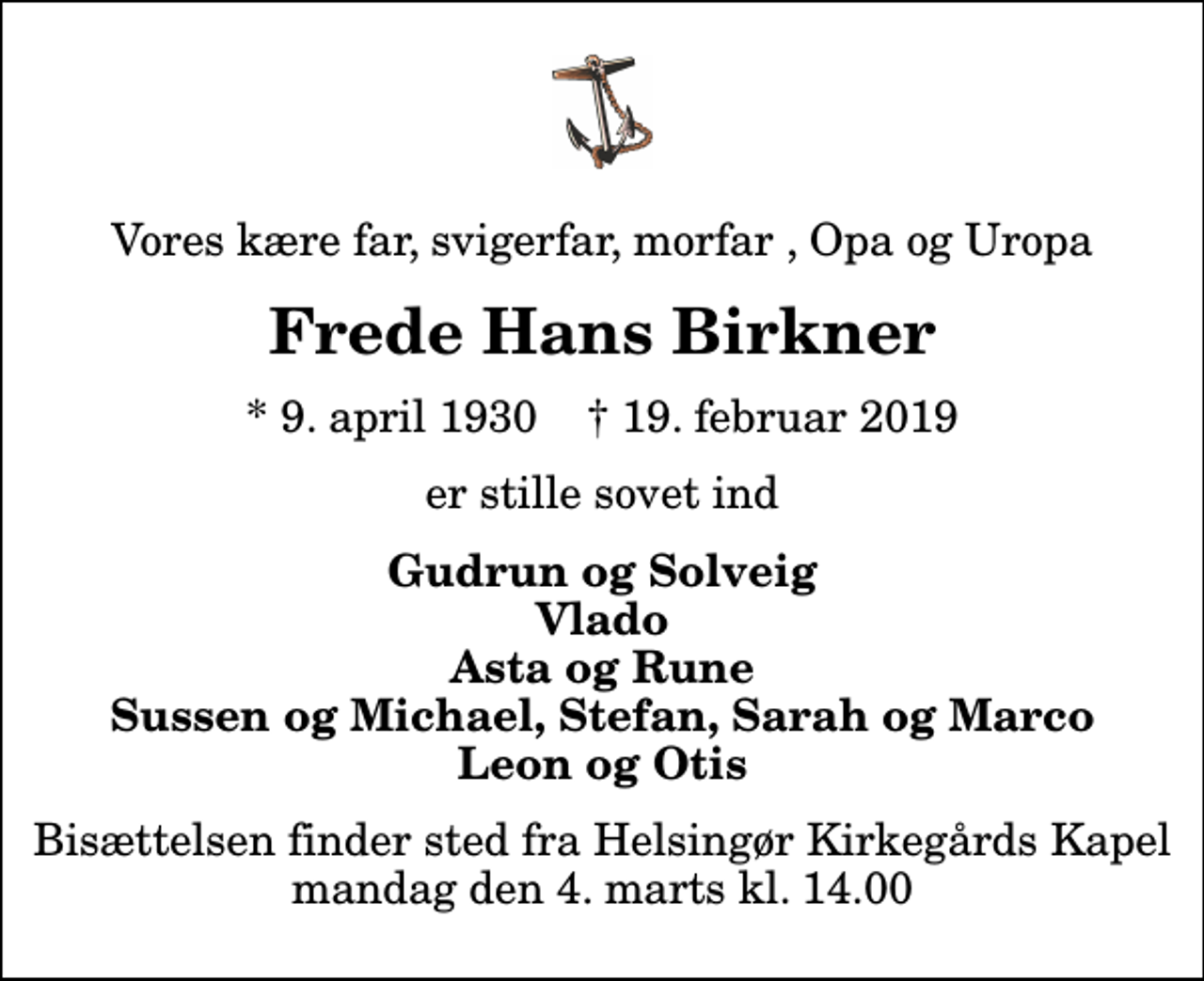 Vores kære far, svigerfar, morfar , Opa og Uropa

Frede Hans Birkner

* 9. april 1930 † 19. februar 2019

er stille sovet ind

Gudrun og Solveig
Vlado
Asta og Rune
Sussen og Michael, Stefan, Sarah og Marco
Leon og Otis

Bisættelsen finder sted fra Helsingør Kirkegårds Kapel mandag den 4. marts kl. 14.00